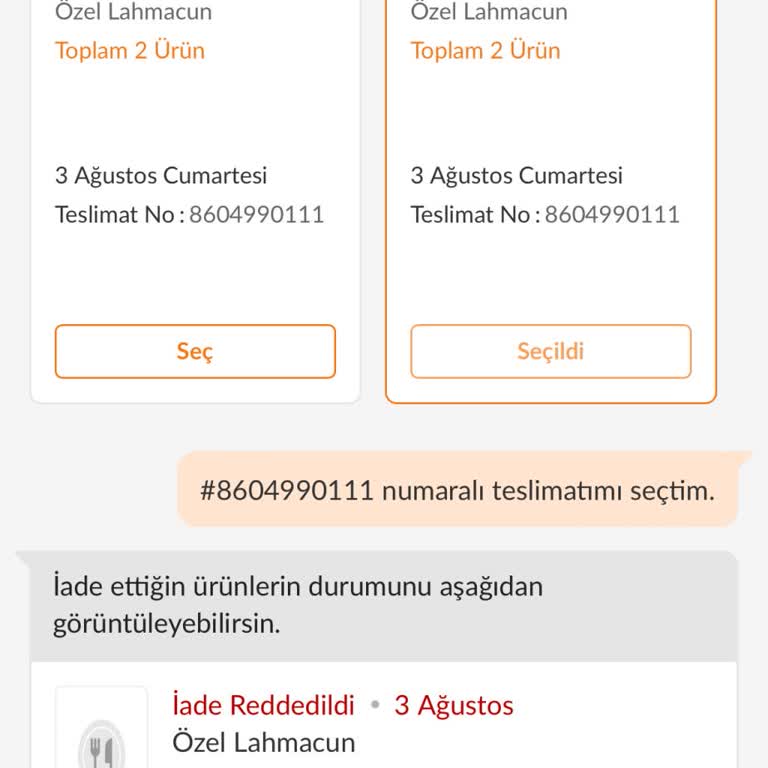 Özel Lahmacun
Toplam 2 Ürün

3 Ağustos Cumartesi
Teslimat No : 8604990111

Seç

Özel Lahmacun
Toplam 2 Ürün

3 Ağustos Cumartesi
Teslimat No : 8604990111

Seçildi

#8604990111 numaralı teslimatımı seçtim.

İade ettiğin ürünlerin durumunu aşağıdan görüntüleyebilirsin.

İade Reddedildi • 3 Ağustos
Özel Lahmacun